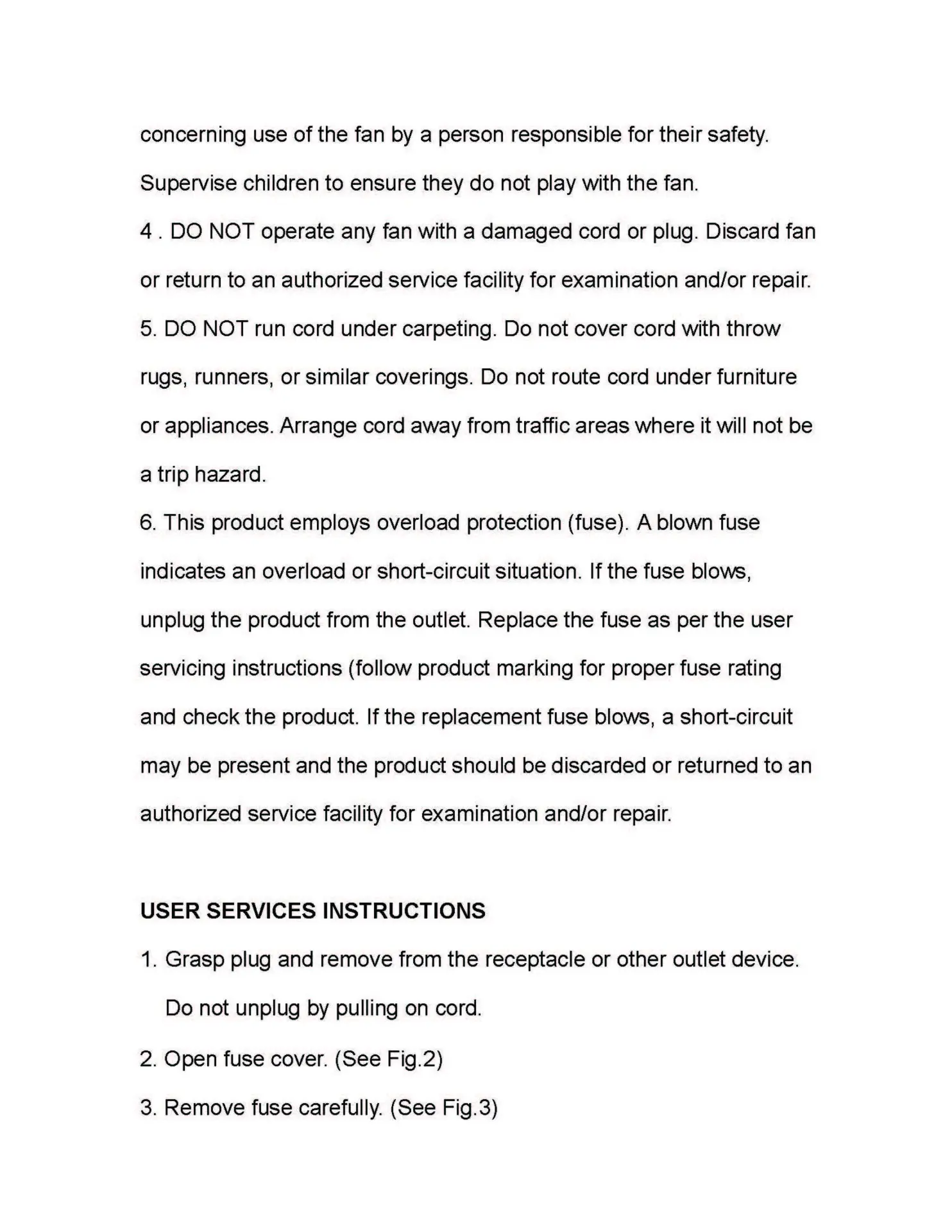 concerning use of the fan by a person responsible for their safety. Supervise children to ensure they do not play with the fan.
4 . DO NOT operate any fan with a damaged cord or plug. Discard fan or return to an authorized service facility for examination and/or repair.
5. DO NOT run cord under carpeting. Do not cover cord with throw rugs, runners, or similar coverings. Do not route cord under furniture or appliances. Arrange cord away from traffic areas where it will not be a trip hazard.
6. This product employs overload protection (fuse). A blown fuse indicates an overload or short-circuit situation. If the fuse blows, unplug the product from the outlet. Replace the fuse as per the user servicing instructions (follow product marking for proper fuse rating and check the product. If the replacement fuse blows, a short-circuit may be present and the product should be discarded or returned to an authorized service facility for examination and/or repair.

USER SERVICES INSTRUCTIONS
1. Grasp plug and remove from the receptacle or other outlet device. Do not unplug by pulling on cord.
2. Open fuse cover. (See Fig.2)
3. Remove fuse carefully. (See Fig.3)